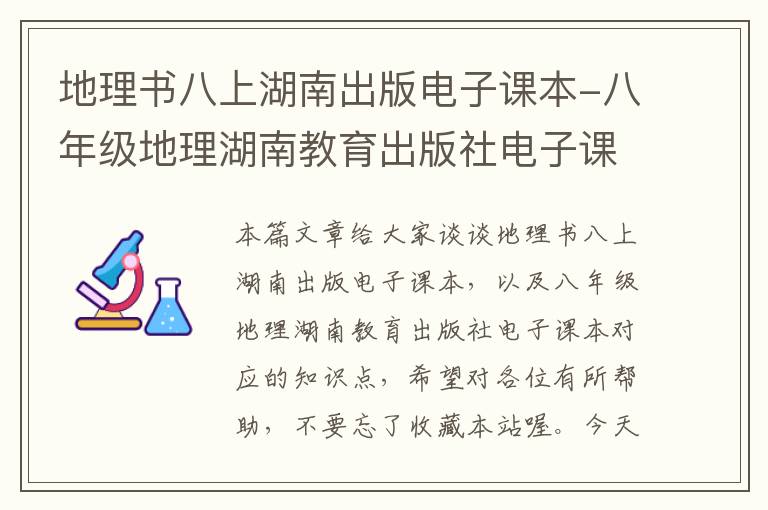 地理书八上湖南出版电子课本-八年级地理湖南教育出版社电子课

本篇文章给大家谈谈地理书八上湖南出版电子课本，以及八年级地理湖南教育出版社电子课本对应的知识点，希望对各位有所帮助，不要忘了收藏本站喔。今天